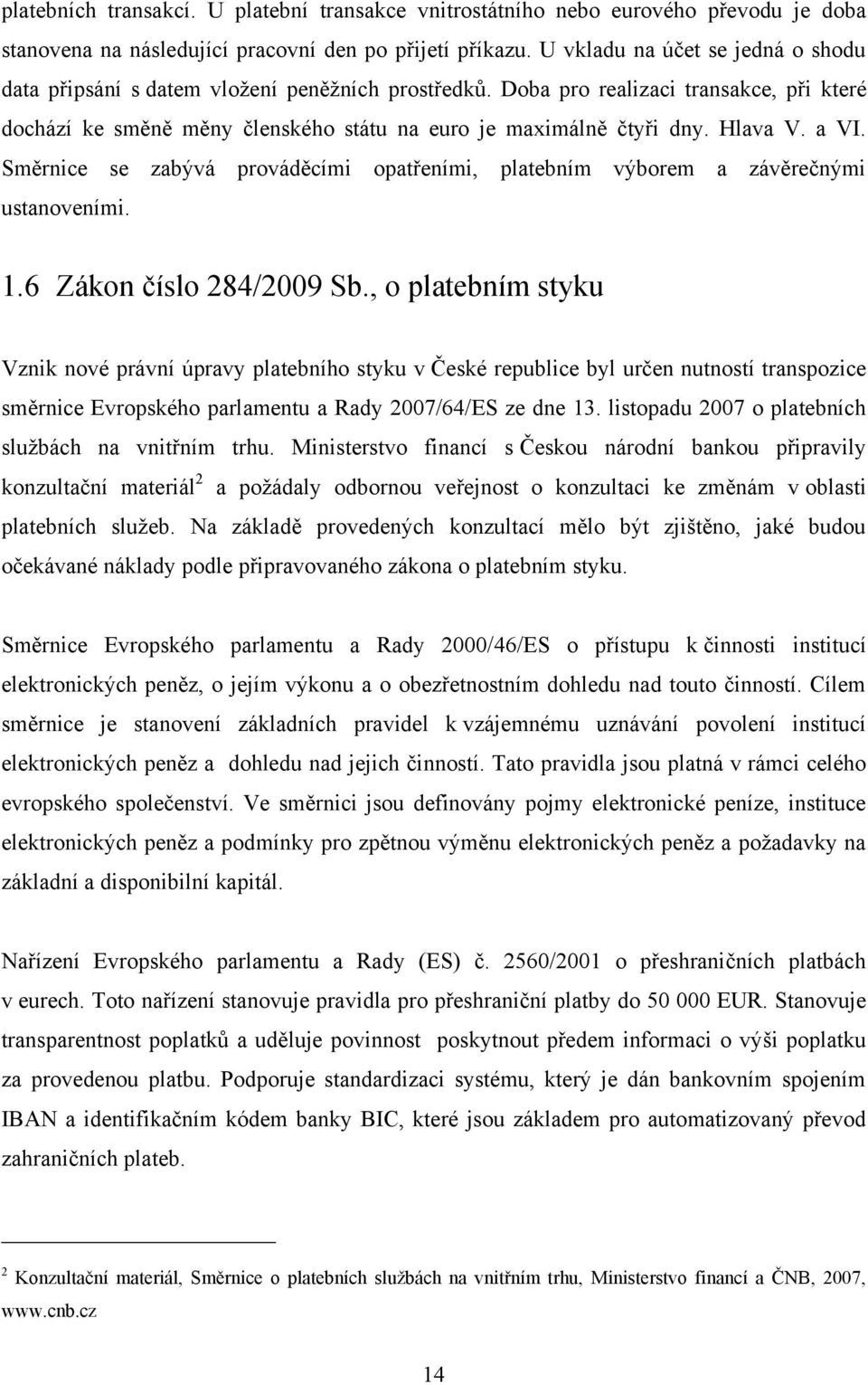 platebních transakcí. U platební transakce vnitrostátního nebo eurového převodu je doba stanovena na následující pracovní den po přijetí příkazu. U vkladu na účet se jedná o shodu data připsání s datem vložení peněžních prostředků. Doba pro realizaci transakce, při které dochází ke směně měny členského státu na euro je maximálně čtyři dny. Hlava V. a VI. Směrnice se zabývá prováděcími opatřeními, platebním výborem a závěrečnými ustanoveními.

1.6 Zákon číslo 284/2009 Sb., o platebním styku

Vznik nové právní úpravy platebního styku v České republice byl určen nutností transpozice směrnice Evropského parlamentu a Rady 2007/64/ES ze dne 13. listopadu 2007 o platebních službách na vnitřním trhu. Ministerstvo financí s Českou národní bankou připravily konzultační materiál$^2$ a požádaly odbornou veřejnost o konzultaci ke změnám v oblasti platebních služeb. Na základě provedených konzultací mělo být zjištěno, jaké budou očekávané náklady podle připravovaného zákona o platebním styku.

Směrnice Evropského parlamentu a Rady 2000/46/ES o přístupu k činnosti institucí elektronických peněz, o jejím výkonu a o obezřetnostním dohledu nad touto činností. Cílem směrnice je stanovení základních pravidel k vzájemnému uznávání povolení institucí elektronických peněz a dohledu nad jejich činností. Tato pravidla jsou platná v rámci celého evropského společenství. Ve směrnici jsou definovány pojmy elektronické peníze, instituce elektronických peněz a podmínky pro zpětnou výměnu elektronických peněz a požadavky na základní a disponibilní kapitál.

Nařízení Evropského parlamentu a Rady (ES) č. 2560/2001 o přeshraničních platbách v eurech. Toto nařízení stanovuje pravidla pro přeshraniční platby do 50 000 EUR. Stanovuje transparentnost poplatků a uděluje povinnost poskytnout předem informaci o výši poplatku za provedenou platbu. Podporuje standardizaci systému, který je dán bankovním spojením IBAN a identifikačním kódem banky BIC, které jsou základem pro automatizovaný převod zahraničních plateb.

$^2$ Konzultační materiál, Směrnice o platebních službách na vnitřním trhu, Ministerstvo financí a ČNB, 2007, www.cnb.cz

14